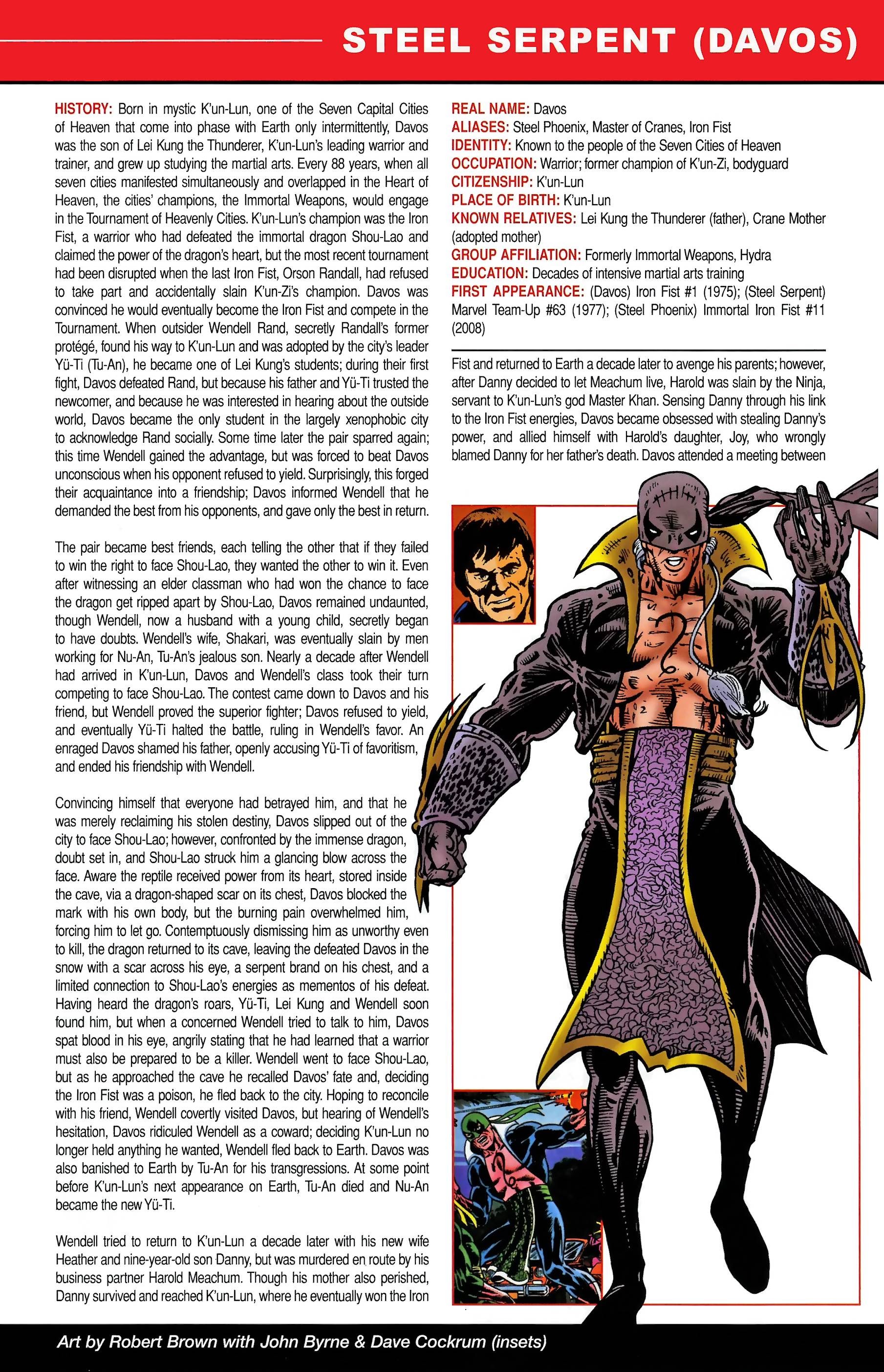 STEEL SERPENT (DAVOS)

HISTORY: Born in mystic K'un-Lun, one of the Seven Capital Cities of Heaven that come into phase with Earth only intermittently, Davos was the son of Lei Kung the Thunderer, K'un-Lun's leading warrior and trainer, and grew up studying the martial arts. Every 88 years, when all seven cities manifested simultaneously and overlapped in the Heart of Heaven, the cities' champions, the Immortal Weapons, would engage in the Tournament of Heavenly Cities. K'un-Lun's champion was the Iron Fist, a warrior who had defeated the immortal dragon Shou-Lao and claimed the power of the dragon's heart, but the most recent tournament had been disrupted when the last Iron Fist, Orson Randall, had refused to take part and accidentally slain K'un-Zi's champion. Davos was convinced he would eventually become the Iron Fist and compete in the Tournament. When outsider Wendell Rand, secretly Randall's former protégé, found his way to K'un-Lun and was adopted by the city's leader Yü-Ti (Tu-An), he became one of Lei Kung's students; during their first fight, Davos defeated Rand, but because his father and Yü-Ti trusted the newcomer, and because he was interested in hearing about the outside world, Davos became the only student in the largely xenophobic city to acknowledge Rand socially. Some time later the pair sparred again; this time Wendell gained the advantage, but was forced to beat Davos unconscious when his opponent refused to yield. Surprisingly, this forged their acquaintance into a friendship; Davos informed Wendell that he demanded the best from his opponents, and gave only the best in return.

The pair became best friends, each telling the other that if they failed to win the right to face Shou-Lao, they wanted the other to win it. Even after witnessing an elder classman who had won the chance to face the dragon get ripped apart by Shou-Lao, Davos remained undaunted, though Wendell, now a husband with a young child, secretly began to have doubts. Wendell's wife, Shakari, was eventually slain by men working for Nu-An, Tu-An's jealous son. Nearly a decade after Wendell had arrived in K'un-Lun, Davos and Wendell's class took their turn competing to face Shou-Lao. The contest came down to Davos and his friend, but Wendell proved the superior fighter; Davos refused to yield, and eventually Yü-Ti halted the battle, ruling in Wendell's favor. An enraged Davos shamed his father, openly accusing Yü-Ti of favoritism, and ended his friendship with Wendell.

Convincing himself that everyone had betrayed him, and that he was merely reclaiming his stolen destiny, Davos slipped out of the city to face Shou-Lao; however, confronted by the immense dragon, doubt set in, and Shou-Lao struck him a glancing blow across the face. Aware the reptile received power from its heart, stored inside the cave, via a dragon-shaped scar on its chest, Davos blocked the mark with his own body, but the burning pain overwhelmed him, forcing him to let go. Contemptuously dismissing him as unworthy even to kill, the dragon returned to its cave, leaving the defeated Davos in the snow with a scar across his eye, a serpent brand on his chest, and a limited connection to Shou-Lao's energies as mementos of his defeat. Having heard the dragon's roars, Yü-Ti, Lei Kung and Wendell soon found him, but when a concerned Wendell tried to talk to him, Davos spat blood in his eye, angrily stating that he had learned that a warrior must also be prepared to be a killer. Wendell went to face Shou-Lao, but as he approached the cave he recalled Davos' fate and, deciding the Iron Fist was a poison, he fled back to the city. Hoping to reconcile with his friend, Wendell covertly visited Davos, but hearing of Wendell's hesitation, Davos ridiculed Wendell as a coward; deciding K'un-Lun no longer held anything he wanted, Wendell fled back to Earth. Davos was also banished to Earth by Tu-An for his transgressions. At some point before K'un-Lun's next appearance on Earth, Tu-An died and Nu-An became the new Yü-Ti.

Wendell tried to return to K'un-Lun a decade later with his new wife Heather and nine-year-old son Danny, but was murdered en route by his business partner Harold Meachum. Though his mother also perished, Danny survived and reached K'un-Lun, where he eventually won the Iron

REAL NAME: Davos
ALIASES: Steel Phoenix, Master of Cranes, Iron Fist
IDENTITY: Known to the people of the Seven Cities of Heaven
OCCUPATION: Warrior; former champion of K'un-Zi, bodyguard
CITIZENSHIP: K'un-Lun
PLACE OF BIRTH: K'un-Lun
KNOWN RELATIVES: Lei Kung the Thunderer (father), Crane Mother (adopted mother)
GROUP AFFILIATION: Formerly Immortal Weapons, Hydra
EDUCATION: Decades of intensive martial arts training
FIRST APPEARANCE: (Davos) Iron Fist #1 (1975); (Steel Serpent) Marvel Team-Up #63 (1977); (Steel Phoenix) Immortal Iron Fist #11 (2008)

Fist and returned to Earth a decade later to avenge his parents; however, after Danny decided to let Meachum live, Harold was slain by the Ninja, servant to K'un-Lun's god Master Khan. Sensing Danny through his link to the Iron Fist energies, Davos became obsessed with stealing Danny's power, and allied himself with Harold's daughter, Joy, who wrongly blamed Danny for her father's death. Davos attended a meeting between

Art by Robert Brown with John Byrne & Dave Cockrum (insets)